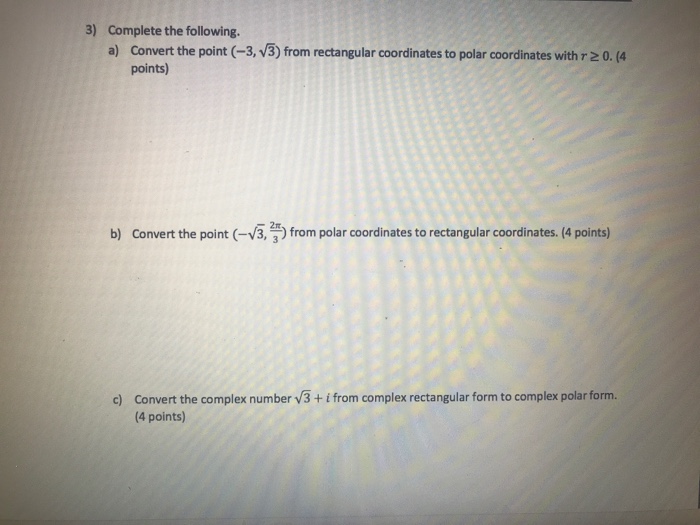 3) Complete the following.

a) Convert the point $(-3, \sqrt{3})$ from rectangular coordinates to polar coordinates with $r \geq 0$. (4 points)

b) Convert the point $(-\sqrt{3}, \frac{2\pi}{3})$ from polar coordinates to rectangular coordinates. (4 points)

c) Convert the complex number $\sqrt{3} + i$ from complex rectangular form to complex polar form. (4 points)